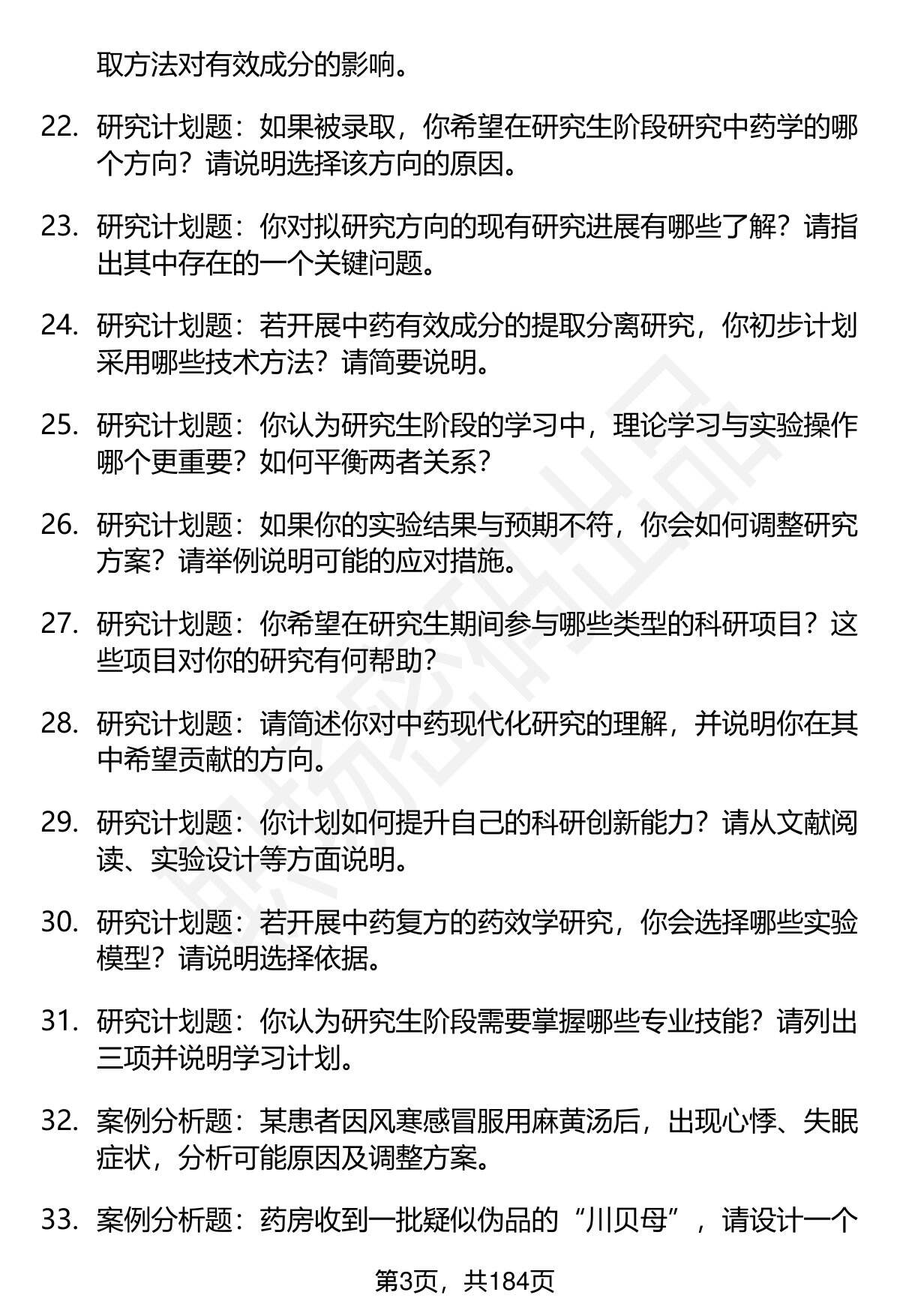 取方法对有效成分的影响。

22. 研究计划题：如果被录取，你希望在研究生阶段研究中药学的哪个方向？请说明选择该方向的原因。

23. 研究计划题：你对拟研究方向的现有研究进展有哪些了解？请指出其中存在的一个关键问题。

24. 研究计划题：若开展中药有效成分的提取分离研究，你初步计划采用哪些技术方法？请简要说明。

25. 研究计划题：你认为研究生阶段的学习中，理论学习与实验操作哪个更重要？如何平衡两者关系？

26. 研究计划题：如果你的实验结果与预期不符，你会如何调整研究方案？请举例说明可能的应对措施。

27. 研究计划题：你希望在研究生期间参与哪些类型的科研项目？这些项目对你的研究有何帮助？

28. 研究计划题：请简述你对中药现代化研究的理解，并说明你在其中希望贡献的方向。

29. 研究计划题：你计划如何提升自己的科研创新能力？请从文献阅读、实验设计等方面说明。

30. 研究计划题：若开展中药复方的药效学研究，你会选择哪些实验模型？请说明选择依据。

31. 研究计划题：你认为研究生阶段需要掌握哪些专业技能？请列出三项并说明学习计划。

32. 案例分析题：某患者因风寒感冒服用麻黄汤后，出现心悸、失眠症状，分析可能原因及调整方案。

33. 案例分析题：药房收到一批疑似伪品的“川贝母”，请设计一个

第3页，共184页